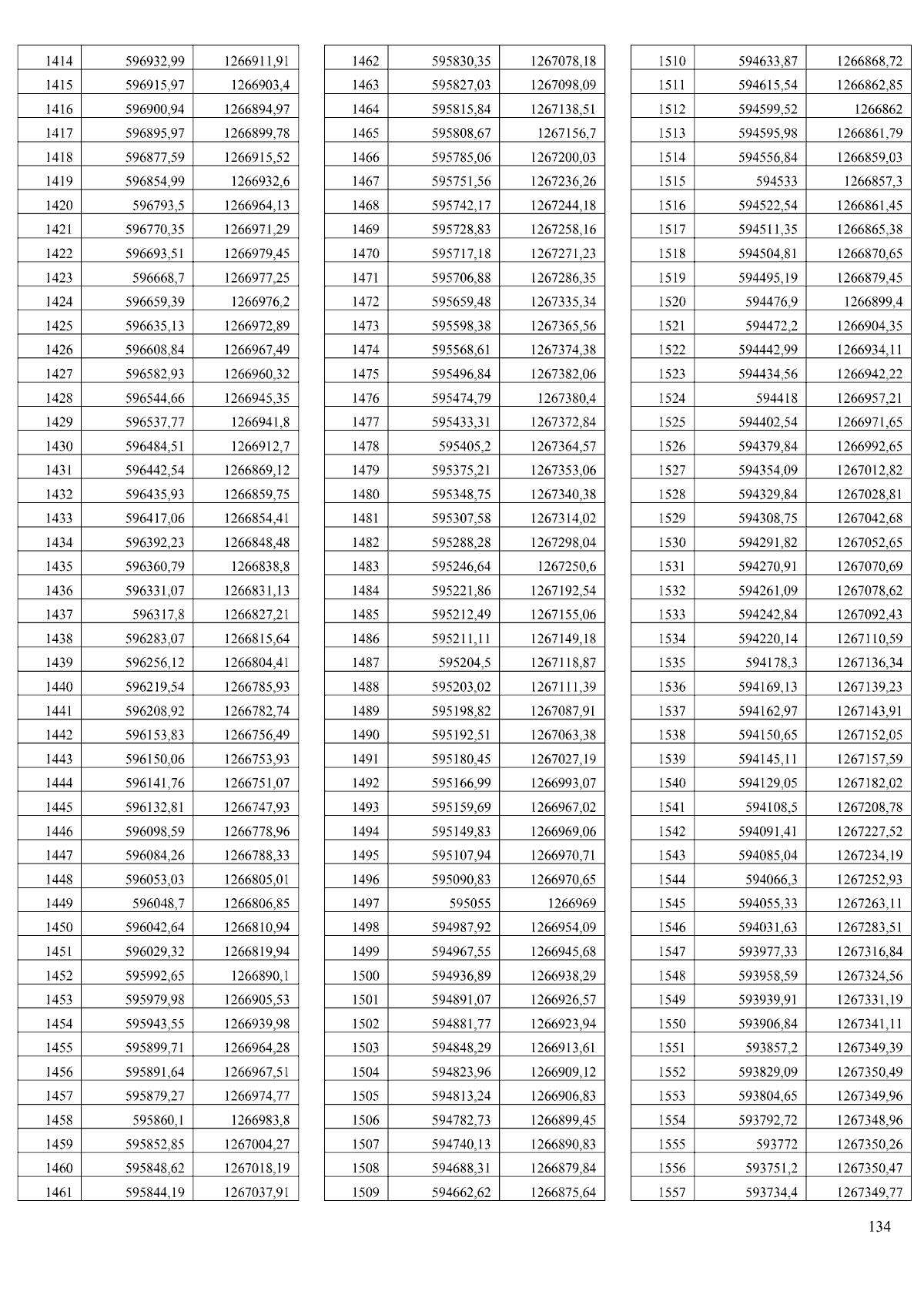 | 1414 | 596932,99 | 1266911,91 |
|---|---|---|
| 1415 | 596915,97 | 1266903,4 |
| 1416 | 596900,94 | 1266894,97 |
| 1417 | 596895,97 | 1266899,78 |
| 1418 | 596877,59 | 1266915,52 |
| 1419 | 596854,99 | 1266932,6 |
| 1420 | 596793,5 | 1266964,13 |
| 1421 | 596770,35 | 1266971,29 |
| 1422 | 596693,51 | 1266979,45 |
| 1423 | 596668,7 | 1266977,25 |
| 1424 | 596659,39 | 1266976,2 |
| 1425 | 596635,13 | 1266972,89 |
| 1426 | 596608,84 | 1266967,49 |
| 1427 | 596582,93 | 1266960,32 |
| 1428 | 596544,66 | 1266945,35 |
| 1429 | 596537,77 | 1266941,8 |
| 1430 | 596484,51 | 1266912,7 |
| 1431 | 596442,54 | 1266869,12 |
| 1432 | 596435,93 | 1266859,75 |
| 1433 | 596417,06 | 1266854,41 |
| 1434 | 596392,23 | 1266848,48 |
| 1435 | 596360,79 | 1266838,8 |
| 1436 | 596331,07 | 1266831,13 |
| 1437 | 596317,8 | 1266827,21 |
| 1438 | 596283,07 | 1266815,64 |
| 1439 | 596256,12 | 1266804,41 |
| 1440 | 596219,54 | 1266785,93 |
| 1441 | 596208,92 | 1266782,74 |
| 1442 | 596153,83 | 1266756,49 |
| 1443 | 596150,06 | 1266753,93 |
| 1444 | 596141,76 | 1266751,07 |
| 1445 | 596132,81 | 1266747,93 |
| 1446 | 596098,59 | 1266778,96 |
| 1447 | 596084,26 | 1266788,33 |
| 1448 | 596053,03 | 1266805,01 |
| 1449 | 596048,7 | 1266806,85 |
| 1450 | 596042,64 | 1266810,94 |
| 1451 | 596029,32 | 1266819,94 |
| 1452 | 595992,65 | 1266890,1 |
| 1453 | 595979,98 | 1266905,53 |
| 1454 | 595943,55 | 1266939,98 |
| 1455 | 595899,71 | 1266964,28 |
| 1456 | 595891,64 | 1266967,51 |
| 1457 | 595879,27 | 1266974,77 |
| 1458 | 595860,1 | 1266983,8 |
| 1459 | 595852,85 | 1267004,27 |
| 1460 | 595848,62 | 1267018,19 |
| 1461 | 595844,19 | 1267037,91 |

| 1462 | 595830,35 | 1267078,18 |
|---|---|---|
| 1463 | 595827,03 | 1267098,09 |
| 1464 | 595815,84 | 1267138,51 |
| 1465 | 595808,67 | 1267156,7 |
| 1466 | 595785,06 | 1267200,03 |
| 1467 | 595751,56 | 1267236,26 |
| 1468 | 595742,17 | 1267244,18 |
| 1469 | 595728,83 | 1267258,16 |
| 1470 | 595717,18 | 1267271,23 |
| 1471 | 595706,88 | 1267286,35 |
| 1472 | 595659,48 | 1267335,34 |
| 1473 | 595598,38 | 1267365,56 |
| 1474 | 595568,61 | 1267374,38 |
| 1475 | 595496,84 | 1267382,06 |
| 1476 | 595474,79 | 1267380,4 |
| 1477 | 595433,31 | 1267372,84 |
| 1478 | 595405,2 | 1267364,57 |
| 1479 | 595375,21 | 1267353,06 |
| 1480 | 595348,75 | 1267340,38 |
| 1481 | 595307,58 | 1267314,02 |
| 1482 | 595288,28 | 1267298,04 |
| 1483 | 595246,64 | 1267250,6 |
| 1484 | 595221,86 | 1267192,54 |
| 1485 | 595212,49 | 1267155,06 |
| 1486 | 595211,11 | 1267149,18 |
| 1487 | 595204,5 | 1267118,87 |
| 1488 | 595203,02 | 1267111,39 |
| 1489 | 595198,82 | 1267087,91 |
| 1490 | 595192,51 | 1267063,38 |
| 1491 | 595180,45 | 1267027,19 |
| 1492 | 595166,99 | 1266993,07 |
| 1493 | 595159,69 | 1266967,02 |
| 1494 | 595149,83 | 1266969,06 |
| 1495 | 595107,94 | 1266970,71 |
| 1496 | 595090,83 | 1266970,65 |
| 1497 | 595055 | 1266969 |
| 1498 | 594987,92 | 1266954,09 |
| 1499 | 594967,55 | 1266945,68 |
| 1500 | 594936,89 | 1266938,29 |
| 1501 | 594891,07 | 1266926,57 |
| 1502 | 594881,77 | 1266923,94 |
| 1503 | 594848,29 | 1266913,61 |
| 1504 | 594823,96 | 1266909,12 |
| 1505 | 594813,24 | 1266906,83 |
| 1506 | 594782,73 | 1266899,45 |
| 1507 | 594740,13 | 1266890,83 |
| 1508 | 594688,31 | 1266879,84 |
| 1509 | 594662,62 | 1266875,64 |

| 1510 | 594633,87 | 1266868,72 |
|---|---|---|
| 1511 | 594615,54 | 1266862,85 |
| 1512 | 594599,52 | 1266862 |
| 1513 | 594595,98 | 1266861,79 |
| 1514 | 594556,84 | 1266859,03 |
| 1515 | 594533 | 1266857,3 |
| 1516 | 594522,54 | 1266861,45 |
| 1517 | 594511,35 | 1266865,38 |
| 1518 | 594504,81 | 1266870,65 |
| 1519 | 594495,19 | 1266879,45 |
| 1520 | 594476,9 | 1266899,4 |
| 1521 | 594472,2 | 1266904,35 |
| 1522 | 594442,99 | 1266934,11 |
| 1523 | 594434,56 | 1266942,22 |
| 1524 | 594418 | 1266957,21 |
| 1525 | 594402,54 | 1266971,65 |
| 1526 | 594379,84 | 1266992,65 |
| 1527 | 594354,09 | 1267012,82 |
| 1528 | 594329,84 | 1267028,81 |
| 1529 | 594308,75 | 1267042,68 |
| 1530 | 594291,82 | 1267052,65 |
| 1531 | 594270,91 | 1267070,69 |
| 1532 | 594261,09 | 1267078,62 |
| 1533 | 594242,84 | 1267092,43 |
| 1534 | 594220,14 | 1267110,59 |
| 1535 | 594178,3 | 1267136,34 |
| 1536 | 594169,13 | 1267139,23 |
| 1537 | 594162,97 | 1267143,91 |
| 1538 | 594150,65 | 1267152,05 |
| 1539 | 594145,11 | 1267157,59 |
| 1540 | 594129,05 | 1267182,02 |
| 1541 | 594108,5 | 1267208,78 |
| 1542 | 594091,41 | 1267227,52 |
| 1543 | 594085,04 | 1267234,19 |
| 1544 | 594066,3 | 1267252,93 |
| 1545 | 594055,33 | 1267263,11 |
| 1546 | 594031,63 | 1267283,51 |
| 1547 | 593977,33 | 1267316,84 |
| 1548 | 593958,59 | 1267324,56 |
| 1549 | 593939,91 | 1267331,19 |
| 1550 | 593906,84 | 1267341,11 |
| 1551 | 593857,2 | 1267349,39 |
| 1552 | 593829,09 | 1267350,49 |
| 1553 | 593804,65 | 1267349,96 |
| 1554 | 593792,72 | 1267348,96 |
| 1555 | 593772 | 1267350,26 |
| 1556 | 593751,2 | 1267350,47 |
| 1557 | 593734,4 | 1267349,77 |

134